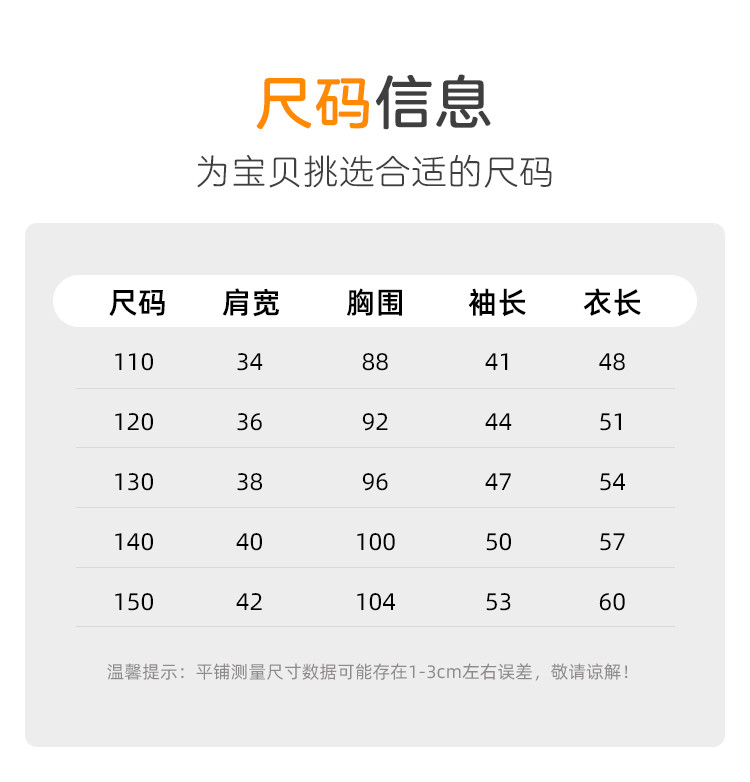 尺码信息

为宝贝挑选合适的尺码

| 尺码 | 肩宽 | 胸围 | 袖长 | 衣长 |
|---|---|---|---|---|
| 110 | 34 | 88 | 41 | 48 |
| 120 | 36 | 92 | 44 | 51 |
| 130 | 38 | 96 | 47 | 54 |
| 140 | 40 | 100 | 50 | 57 |
| 150 | 42 | 104 | 53 | 60 |

温馨提示：平铺测量尺寸数据可能存在1-3cm左右误差，敬请谅解！